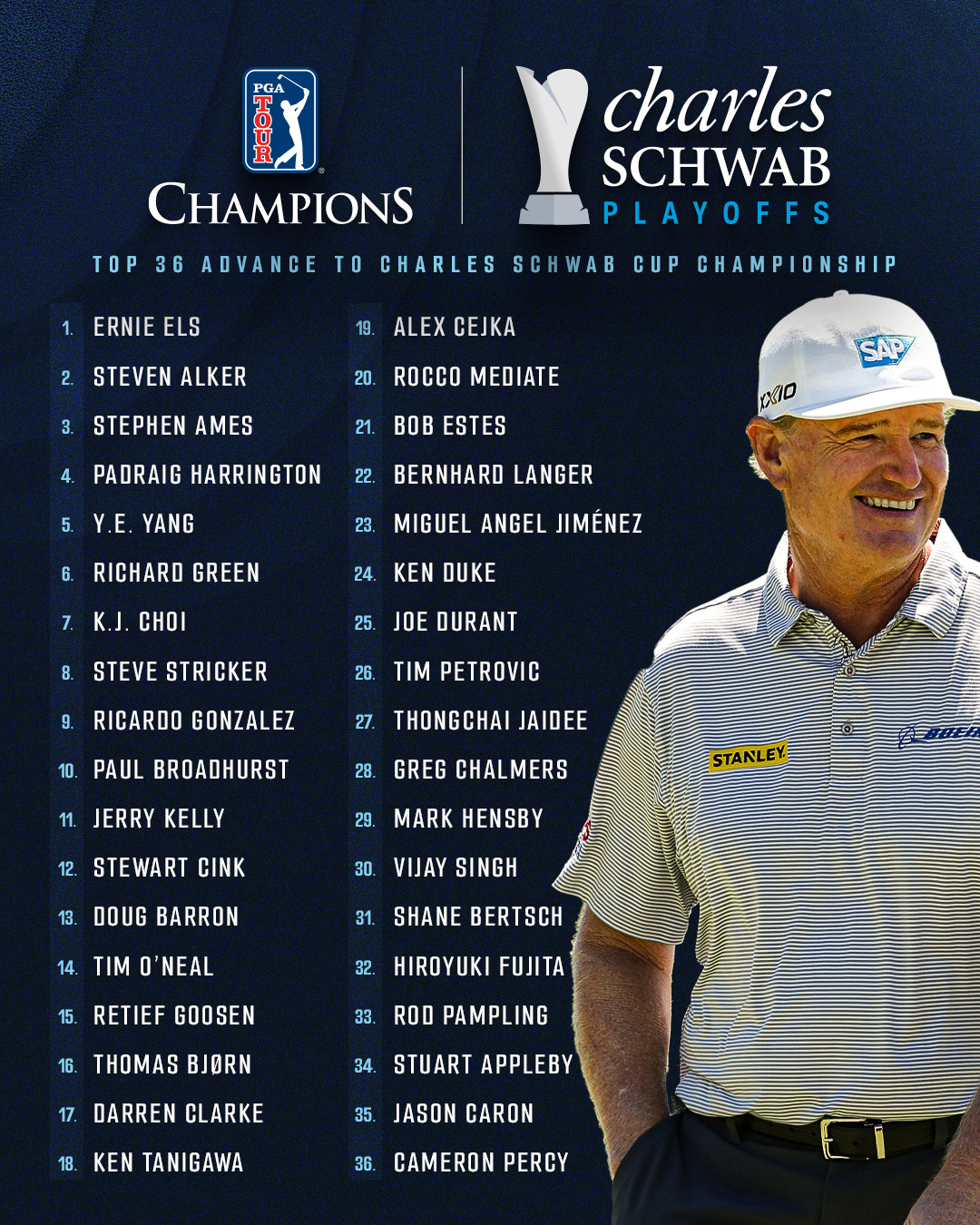 PGA TOUR
CHAMPIONS

charles SCHWAB PLAYOFFS

TOP 36 ADVANCE TO CHARLES SCHWAB CUP CHAMPIONSHIP

1. ERNIE ELS
2. STEVEN ALKER
3. STEPHEN AMES
4. PADRAIG HARRINGTON
5. Y.E. YANG
6. RICHARD GREEN
7. K.J. CHOI
8. STEVE STRICKER
9. RICARDO GONZALEZ
10. PAUL BROADHURST
11. JERRY KELLY
12. STEWART CINK
13. DOUG BARRON
14. TIM O'NEAL
15. RETIEF GOOSEN
16. THOMAS BJØRN
17. DARREN CLARKE
18. KEN TANIGAWA

19. ALEX CEJKA
20. ROCCO MEDIATE
21. BOB ESTES
22. BERNHARD LANGER
23. MIGUEL ANGEL JIMÉNEZ
24. KEN DUKE
25. JOE DURANT
26. TIM PETROVIC
27. THONGCHAI JAIDEE
28. GREG CHALMERS
29. MARK HENSBY
30. VIJAY SINGH
31. SHANE BERTSCH
32. HIROYUKI FUJITA
33. ROD PAMPLING
34. STUART APPLEBY
35. JASON CARON
36. CAMERON PERCY

SAP
XXIO
STANLEY
BOEING